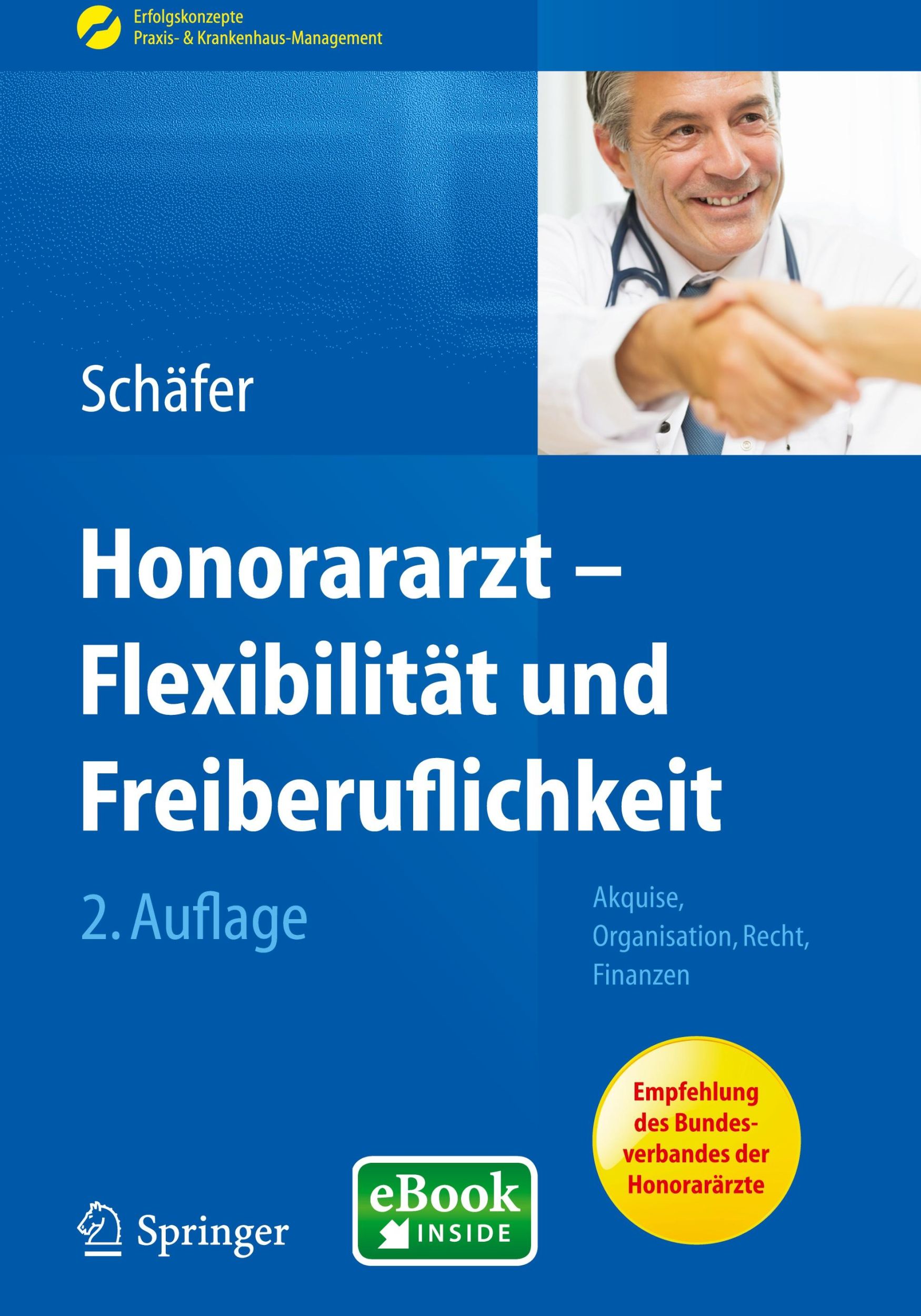 Erfolgskonzepte
Praxis- & Krankenhaus-Management

Schäfer

Honorararzt – Flexibilität und Freiberuflichkeit

2. Auflage

Akquise, Organisation, Recht, Finanzen

Empfehlung des Bundesverbandes der Honorarärzte

Springer

eBook INSIDE